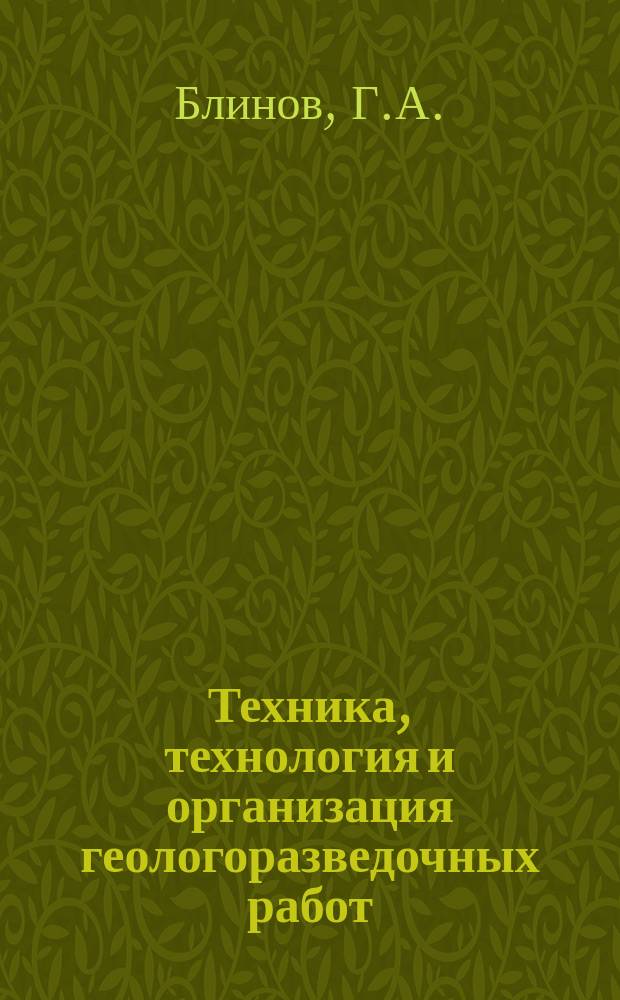 Блинов, Г.А.

Техника, технология и организация геологоразведочных работ